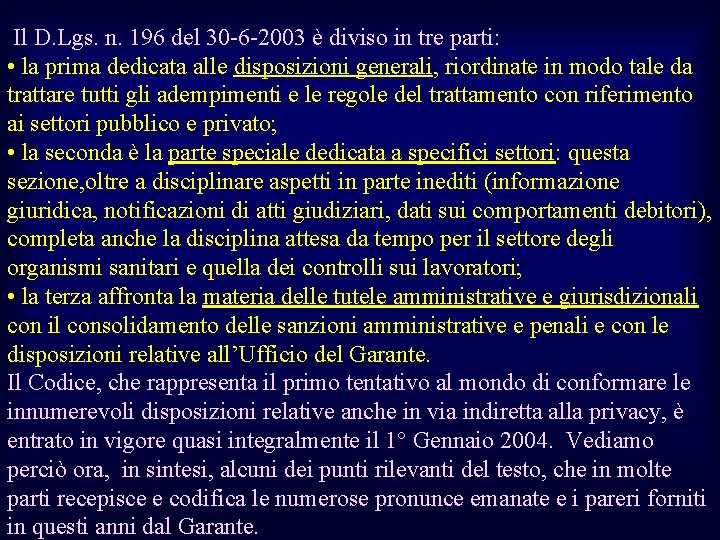 Il D.Lgs. n. 196 del 30-6-2003 è diviso in tre parti:
• la prima dedicata alle disposizioni generali, riordinate in modo tale da trattare tutti gli adempimenti e le regole del trattamento con riferimento ai settori pubblico e privato;
• la seconda è la parte speciale dedicata a specifici settori: questa sezione,oltre a disciplinare aspetti in parte inediti (informazione giuridica, notificazioni di atti giudiziari, dati sui comportamenti debitori), completa anche la disciplina attesa da tempo per il settore degli organismi sanitari e quella dei controlli sui lavoratori;
• la terza affronta la materia delle tutele amministrative e giurisdizionali con il consolidamento delle sanzioni amministrative e penali e con le disposizioni relative all'Ufficio del Garante.
Il Codice, che rappresenta il primo tentativo al mondo di conformare le innumerevoli disposizioni relative anche in via indiretta alla privacy, è entrato in vigore quasi integralmente il 1° Gennaio 2004. Vediamo perciò ora, in sintesi, alcuni dei punti rilevanti del testo, che in molte parti recepisce e codifica le numerose pronunce emanate e i pareri forniti in questi anni dal Garante.